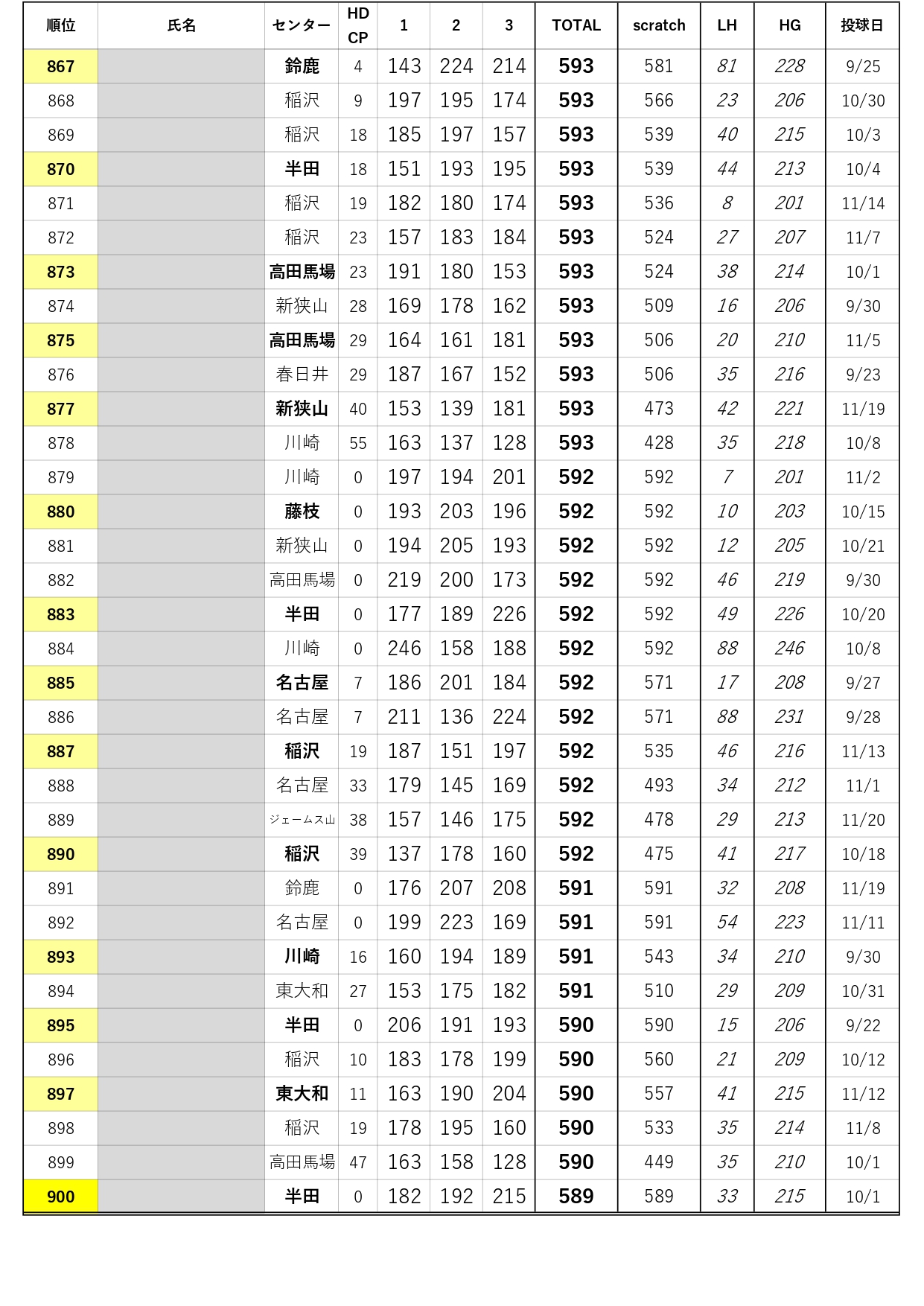 | 順位 | 氏名 | センター | HD CP | 1 | 2 | 3 | TOTAL | scratch | LH | HG | 投球日 |
|---|---|---|---|---|---|---|---|---|---|---|---|
| 867 | | 鈴鹿 | 4 | 143 | 224 | 214 | 593 | 581 | 81 | 228 | 9/25 |
| 868 | | 稲沢 | 9 | 197 | 195 | 174 | 593 | 566 | 23 | 206 | 10/30 |
| 869 | | 稲沢 | 18 | 185 | 197 | 157 | 593 | 539 | 40 | 215 | 10/3 |
| 870 | | 半田 | 18 | 151 | 193 | 195 | 593 | 539 | 44 | 213 | 10/4 |
| 871 | | 稲沢 | 19 | 182 | 180 | 174 | 593 | 536 | 8 | 201 | 11/14 |
| 872 | | 稲沢 | 23 | 157 | 183 | 184 | 593 | 524 | 27 | 207 | 11/7 |
| 873 | | 高田馬場 | 23 | 191 | 180 | 153 | 593 | 524 | 38 | 214 | 10/1 |
| 874 | | 新狭山 | 28 | 169 | 178 | 162 | 593 | 509 | 16 | 206 | 9/30 |
| 875 | | 高田馬場 | 29 | 164 | 161 | 181 | 593 | 506 | 20 | 210 | 11/5 |
| 876 | | 春日井 | 29 | 187 | 167 | 152 | 593 | 506 | 35 | 216 | 9/23 |
| 877 | | 新狭山 | 40 | 153 | 139 | 181 | 593 | 473 | 42 | 221 | 11/19 |
| 878 | | 川崎 | 55 | 163 | 137 | 128 | 593 | 428 | 35 | 218 | 10/8 |
| 879 | | 川崎 | 0 | 197 | 194 | 201 | 592 | 592 | 7 | 201 | 11/2 |
| 880 | | 藤枝 | 0 | 193 | 203 | 196 | 592 | 592 | 10 | 203 | 10/15 |
| 881 | | 新狭山 | 0 | 194 | 205 | 193 | 592 | 592 | 12 | 205 | 10/21 |
| 882 | | 高田馬場 | 0 | 219 | 200 | 173 | 592 | 592 | 46 | 219 | 9/30 |
| 883 | | 半田 | 0 | 177 | 189 | 226 | 592 | 592 | 49 | 226 | 10/20 |
| 884 | | 川崎 | 0 | 246 | 158 | 188 | 592 | 592 | 88 | 246 | 10/8 |
| 885 | | 名古屋 | 7 | 186 | 201 | 184 | 592 | 571 | 17 | 208 | 9/27 |
| 886 | | 名古屋 | 7 | 211 | 136 | 224 | 592 | 571 | 88 | 231 | 9/28 |
| 887 | | 稲沢 | 19 | 187 | 151 | 197 | 592 | 535 | 46 | 216 | 11/13 |
| 888 | | 名古屋 | 33 | 179 | 145 | 169 | 592 | 493 | 34 | 212 | 11/1 |
| 889 | | ジェームス山 | 38 | 157 | 146 | 175 | 592 | 478 | 29 | 213 | 11/20 |
| 890 | | 稲沢 | 39 | 137 | 178 | 160 | 592 | 475 | 41 | 217 | 10/18 |
| 891 | | 鈴鹿 | 0 | 176 | 207 | 208 | 591 | 591 | 32 | 208 | 11/19 |
| 892 | | 名古屋 | 0 | 199 | 223 | 169 | 591 | 591 | 54 | 223 | 11/11 |
| 893 | | 川崎 | 16 | 160 | 194 | 189 | 591 | 543 | 34 | 210 | 9/30 |
| 894 | | 東大和 | 27 | 153 | 175 | 182 | 591 | 510 | 29 | 209 | 10/31 |
| 895 | | 半田 | 0 | 206 | 191 | 193 | 590 | 590 | 15 | 206 | 9/22 |
| 896 | | 稲沢 | 10 | 183 | 178 | 199 | 590 | 560 | 21 | 209 | 10/12 |
| 897 | | 東大和 | 11 | 163 | 190 | 204 | 590 | 557 | 41 | 215 | 11/12 |
| 898 | | 稲沢 | 19 | 178 | 195 | 160 | 590 | 533 | 35 | 214 | 11/8 |
| 899 | | 高田馬場 | 47 | 163 | 158 | 128 | 590 | 449 | 35 | 210 | 10/1 |
| 900 | | 半田 | 0 | 182 | 192 | 215 | 589 | 589 | 33 | 215 | 10/1 |